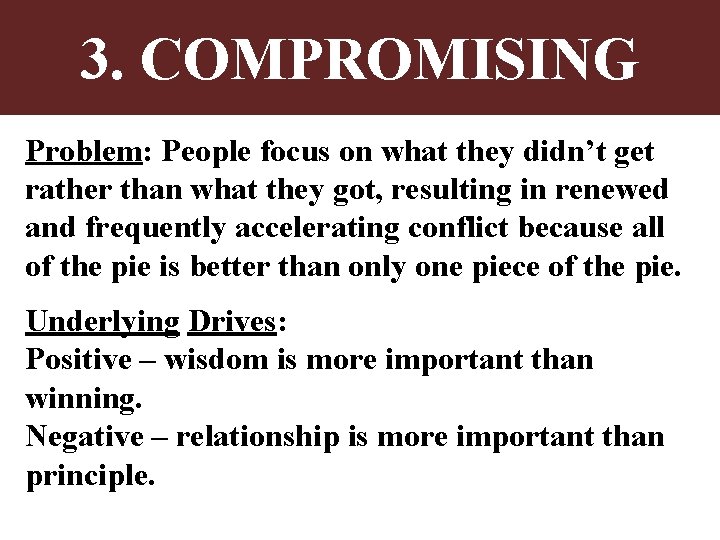 3. COMPROMISING

Problem: People focus on what they didn't get rather than what they got, resulting in renewed and frequently accelerating conflict because all of the pie is better than only one piece of the pie.

Underlying Drives:
Positive – wisdom is more important than winning.
Negative – relationship is more important than principle.